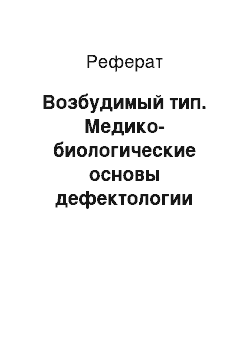 Реферат

Возбудимый тип. Медико-биологические основы дефектологии